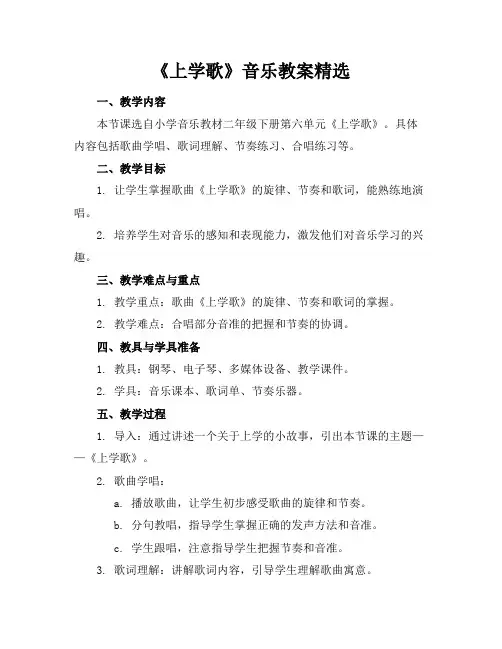 《上学歌》音乐教案精选

一、教学内容

本节课选自小学音乐教材二年级下册第六单元《上学歌》。具体内容包括歌曲学唱、歌词理解、节奏练习、合唱练习等。

二、教学目标

1. 让学生掌握歌曲《上学歌》的旋律、节奏和歌词，能熟练地演唱。

2. 培养学生对音乐的感知和表现能力，激发他们对音乐学习的兴趣。

三、教学难点与重点

1. 教学重点：歌曲《上学歌》的旋律、节奏和歌词的掌握。

2. 教学难点：合唱部分音准的把握和节奏的协调。

四、教具与学具准备

1. 教具：钢琴、电子琴、多媒体设备、教学课件。

2. 学具：音乐课本、歌词单、节奏乐器。

五、教学过程

1. 导入：通过讲述一个关于上学的小故事，引出本节课的主题——《上学歌》。

2. 歌曲学唱：

a. 播放歌曲，让学生初步感受歌曲的旋律和节奏。

b. 分句教唱，指导学生掌握正确的发声方法和音准。

c. 学生跟唱，注意指导学生把握节奏和音准。

3. 歌词理解：讲解歌词内容，引导学生理解歌曲寓意。